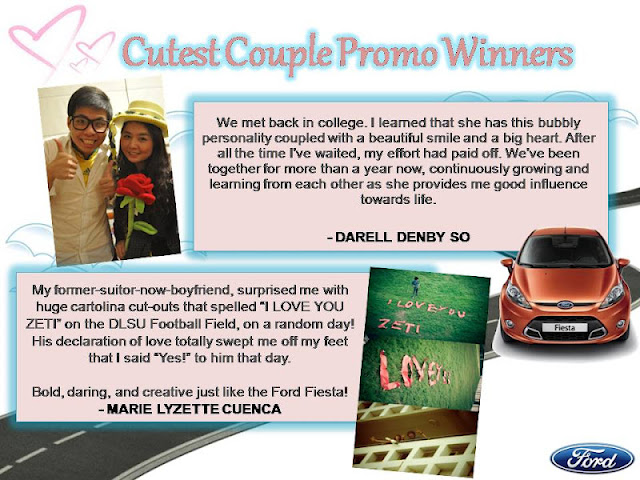 Cutest Couple Promo Winners

We met back in college. I learned that she has this bubbly personality coupled with a beautiful smile and a big heart. After all the time I've waited, my effort had paid off. We've been together for more than a year now, continuously growing and learning from each other as she provides me good influence towards life.

- DARELL DENBY SO

My former-suitor-now-boyfriend, surprised me with huge cartolina cut-outs that spelled "I LOVE YOU ZETI" on the DLSU Football Field, on a random day! His declaration of love totally swept me off my feet that I said "Yes!" to him that day.

Bold, daring, and creative just like the Ford Fiesta!
- MARIE LYZETTE CUENCA

I LOVE YOU ZETI

LOVE

Fiesta

Ford